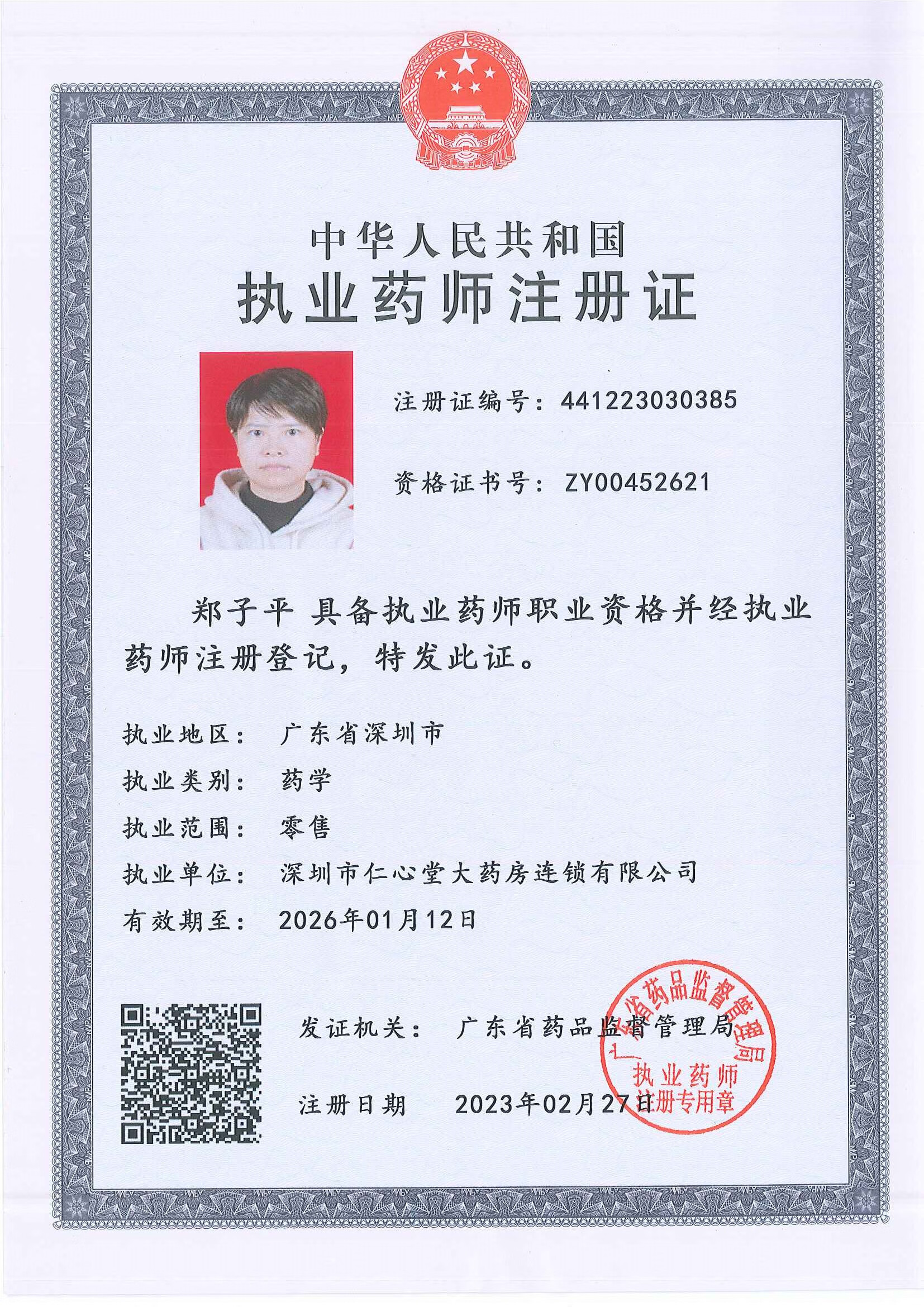 中华人民共和国
执业药师注册证

注册证编号：441223030385

资格证书号：ZY00452621

郑子平 具备执业药师职业资格并经执业药师注册登记，特发此证。

执业地区： 广东省深圳市
执业类别： 药学
执业范围： 零售
执业单位： 深圳市仁心堂大药房连锁有限公司
有效期至： 2026年01月12日

发证机关： 广东省药品监督管理局

注册日期 2023年02月27日

广东省药品监督管理局 执业药师 注册专用章